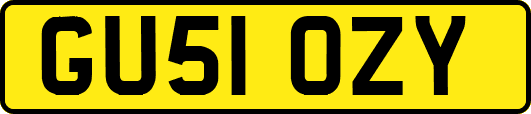 GU51 OZY